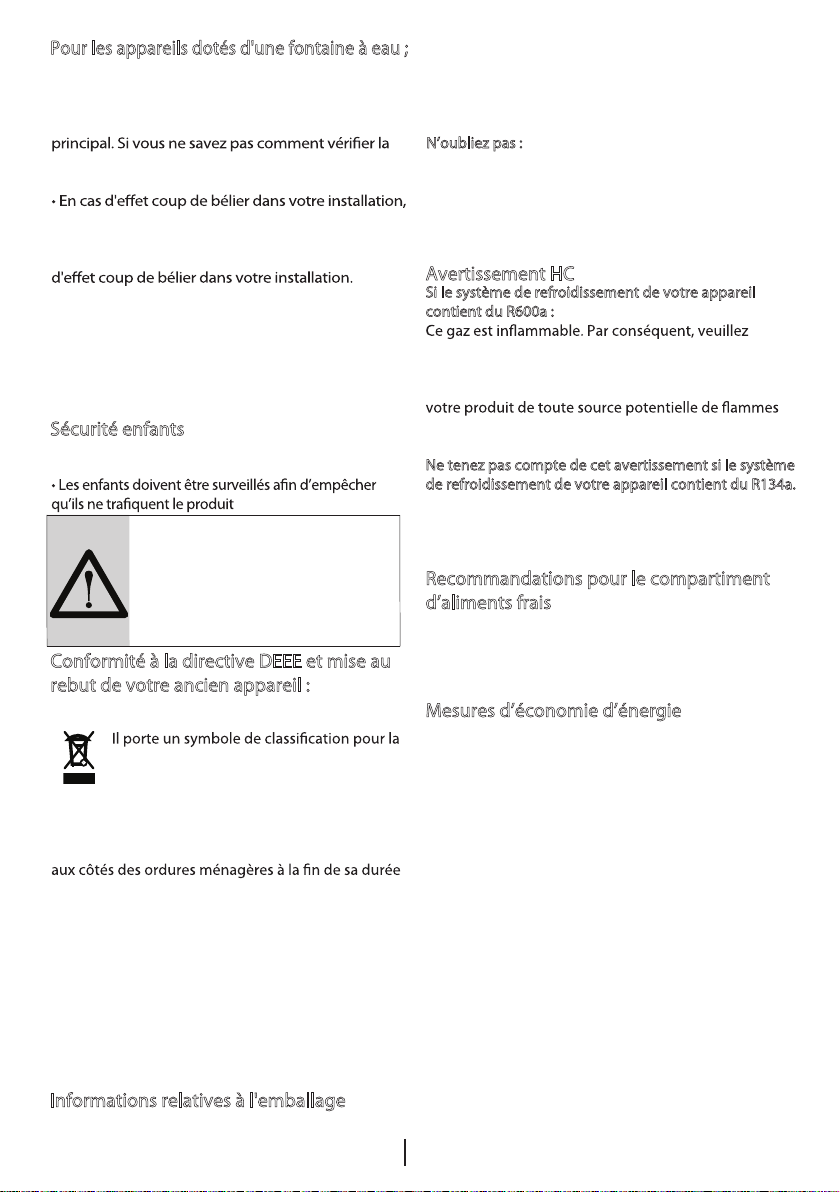 Pour les appareils dotés d'une fontaine à eau ;

principal. Si vous ne savez pas comment vérifier la

• En cas d'effet coup de bélier dans votre installation,

d'effet coup de bélier dans votre installation.

Sécurité enfants

• Les enfants doivent être surveillés afin d'empêcher qu'ils ne trafiquent le produit

Conformité à la directive DEEE et mise au rebut de votre ancien appareil :

Il porte un symbole de classification pour la

aux côtés des ordures ménagères à la fin de sa durée

Informations relatives à l'emballage

N'oubliez pas :

Avertissement HC
Si le système de refroidissement de votre appareil contient du R600a :
Ce gaz est inflammable. Par conséquent, veuillez

votre produit de toute source potentielle de flammes

Ne tenez pas compte de cet avertissement si le système de refroidissement de votre appareil contient du R134a.

Recommandations pour le compartiment d'aliments frais

Mesures d'économie d'énergie